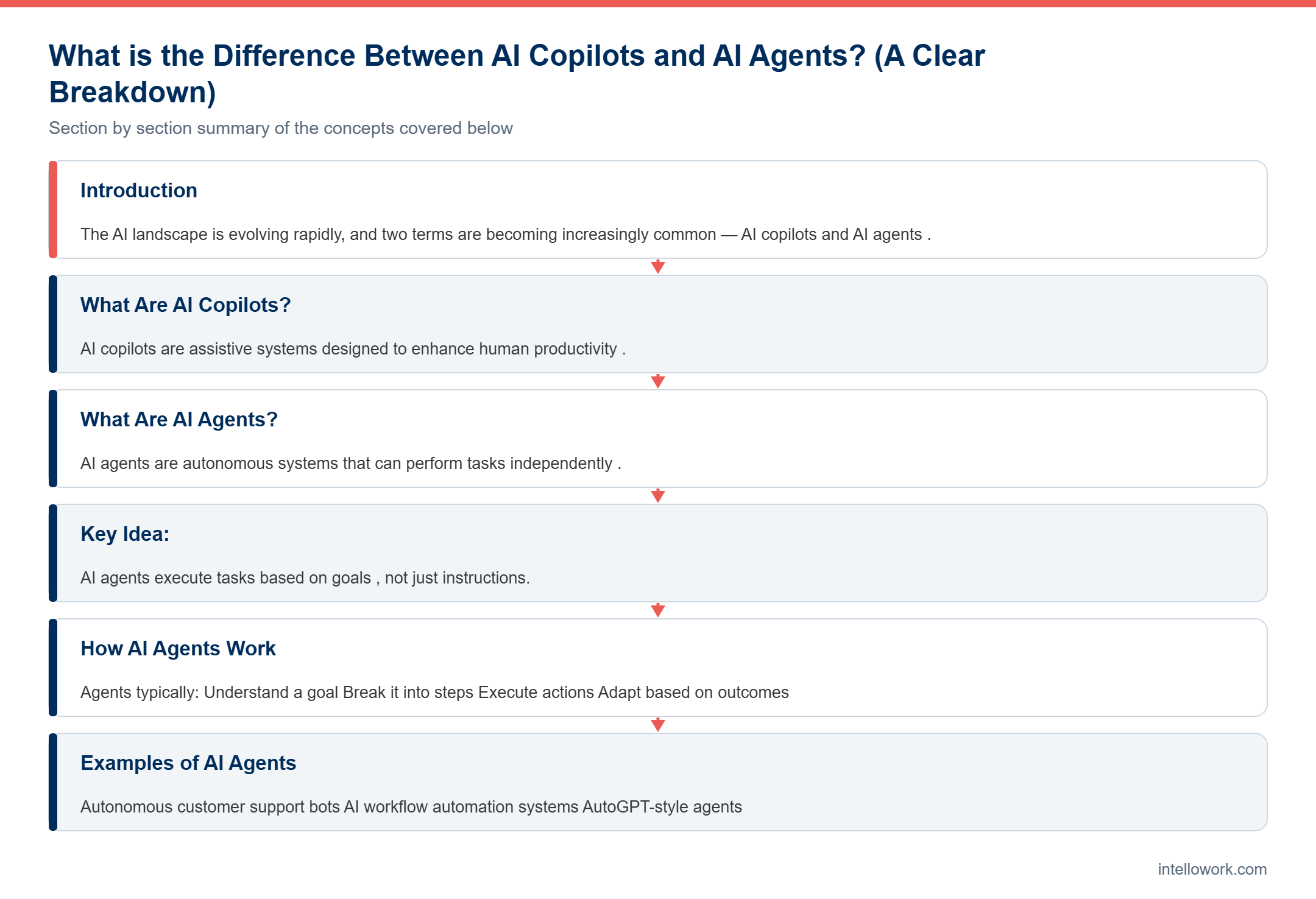 What is the Difference Between AI Copilots and AI Agents? (A Clear Breakdown)

Section by section summary of the concepts covered below

Introduction

The AI landscape is evolving rapidly, and two terms are becoming increasingly common — AI copilots and AI agents .

What Are AI Copilots?

AI copilots are assistive systems designed to enhance human productivity .

What Are AI Agents?

AI agents are autonomous systems that can perform tasks independently .

Key Idea:

AI agents execute tasks based on goals , not just instructions.

How AI Agents Work

Agents typically: Understand a goal Break it into steps Execute actions Adapt based on outcomes

Examples of AI Agents

Autonomous customer support bots AI workflow automation systems AutoGPT-style agents

intellowork.com